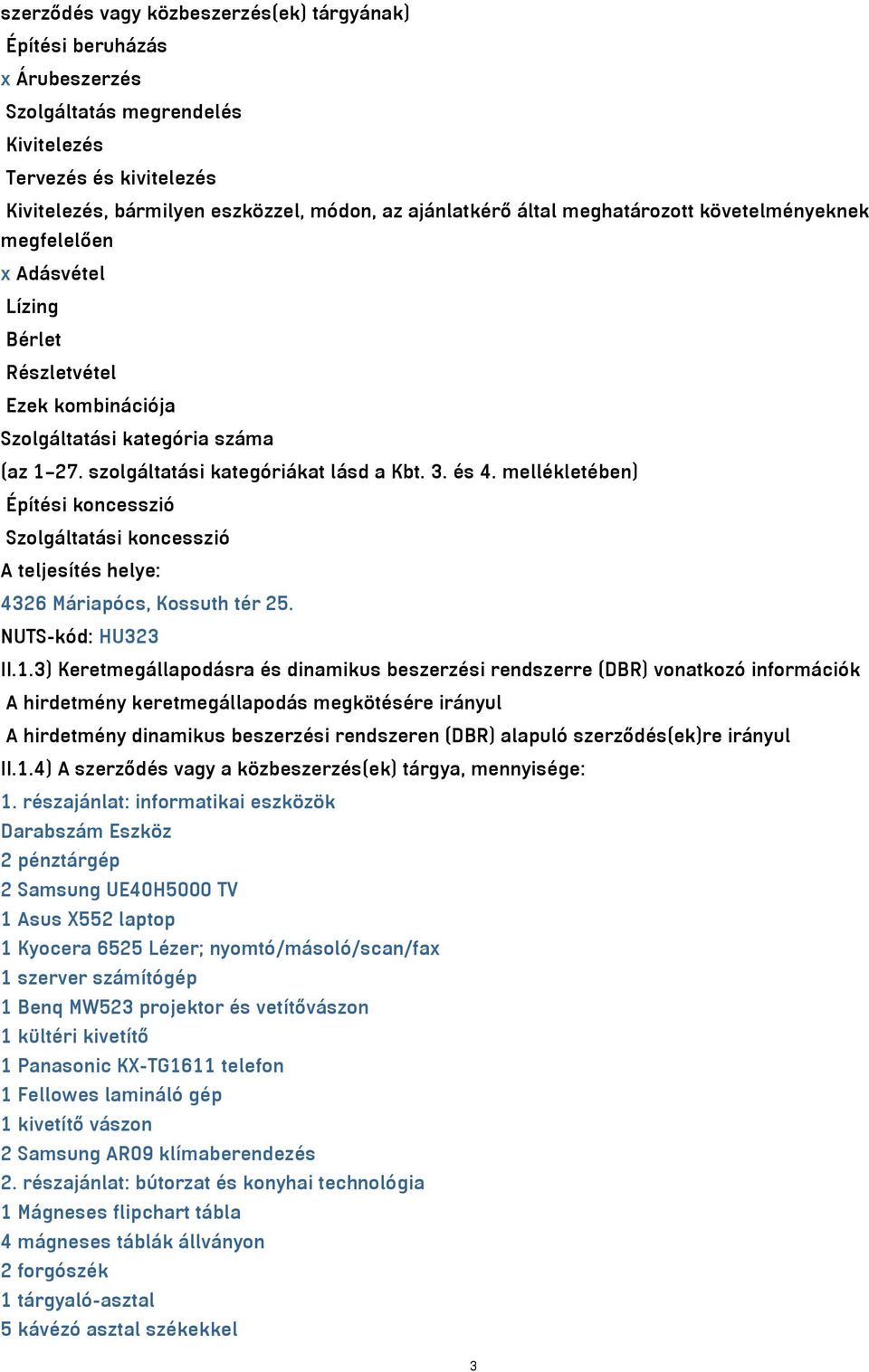 szerződés vagy közbeszerzés(ek) tárgyának)
Építési beruházás
x Árubeszerzés
Szolgáltatás megrendelés
Kivitelezés
Tervezés és kivitelezés
Kivitelezés, bármilyen eszközzel, módon, az ajánlatkérő által meghatározott követelményeknek megfelelően
x Adásvétel
Lízing
Bérlet
Részletvétel
Ezek kombinációja
Szolgáltatási kategória száma
(az 1–27. szolgáltatási kategóriákat lásd a Kbt. 3. és 4. mellékletében)
Építési koncesszió
Szolgáltatási koncesszió
A teljesítés helye:
4326 Máriapócs, Kossuth tér 25.
NUTS-kód: HU323
II.1.3) Keretmegállapodásra és dinamikus beszerzési rendszerre (DBR) vonatkozó információk
A hirdetmény keretmegállapodás megkötésére irányul
A hirdetmény dinamikus beszerzési rendszeren (DBR) alapuló szerződés(ek)re irányul
II.1.4) A szerződés vagy a közbeszerzés(ek) tárgya, mennyisége:
1. részajánlat: informatikai eszközök
Darabszám Eszköz
2 pénztárgép
2 Samsung UE40H5000 TV
1 Asus X552 laptop
1 Kyocera 6525 Lézer; nyomtó/másoló/scan/fax
1 szerver számítógép
1 Benq MW523 projektor és vetítővászon
1 kültéri kivetítő
1 Panasonic KX-TG1611 telefon
1 Fellowes lamináló gép
1 kivetítő vászon
2 Samsung AR09 klímaberendezés
2. részajánlat: bútorzat és konyhai technológia
1 Mágneses flipchart tábla
4 mágneses táblák állványon
2 forgószék
1 tárgyaló-asztal
5 kávézó asztal székekkel
3